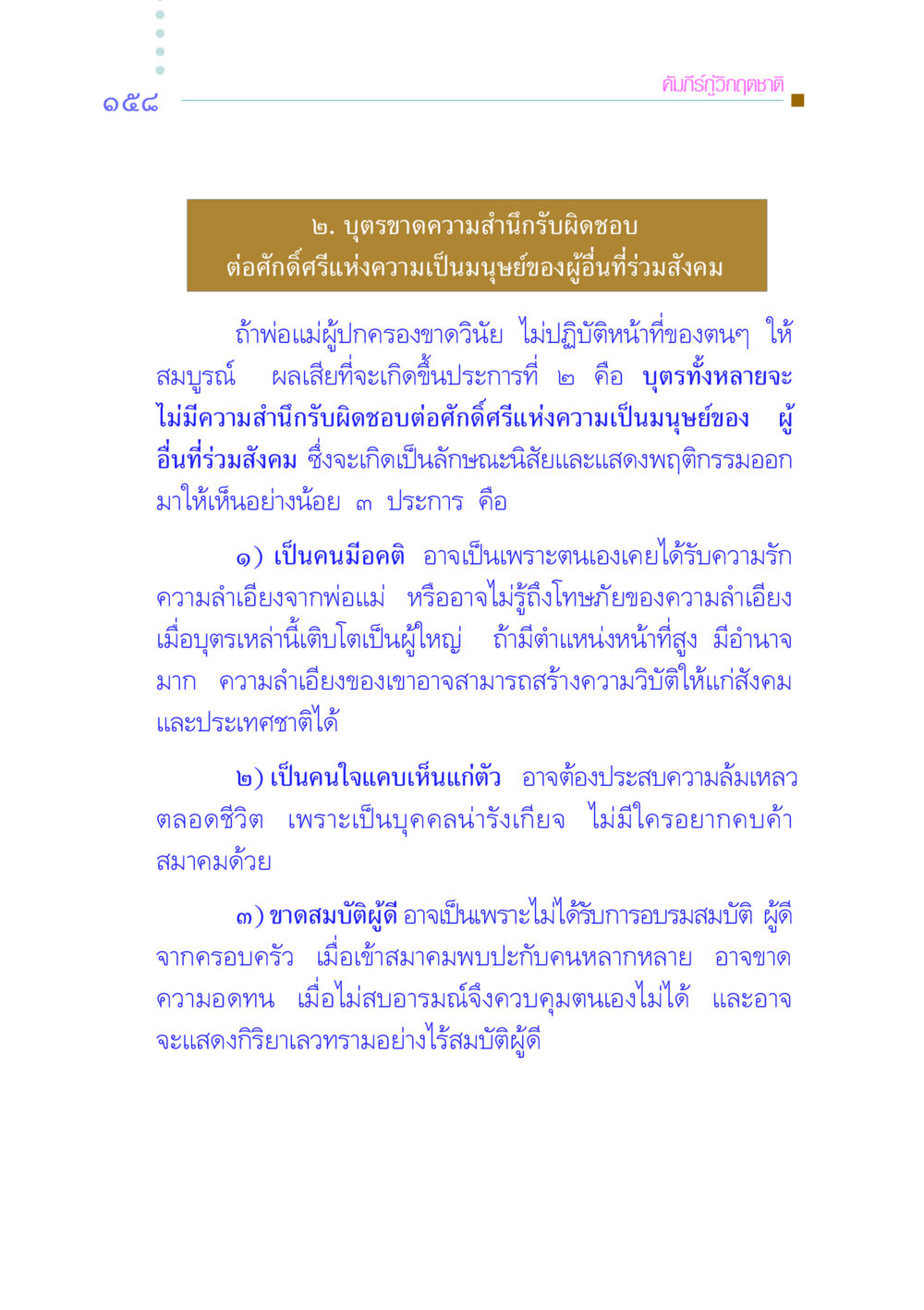 ๑๕๘

คัมภีร์กู้วิกฤตชาติ

๒. บุตรขาดความสำนึกรับผิดชอบ
ต่อศักดิ์ศรีแห่งความเป็นมนุษย์ของผู้อื่นที่ร่วมสังคม

ถ้าพ่อแม่ผู้ปกครองขาดวินัย ไม่ปฏิบัติหน้าที่ของตนๆ ให้สมบูรณ์ ผลเสียที่จะเกิดขึ้นประการที่ ๒ คือ บุตรทั้งหลายจะไม่มีความสำนึกรับผิดชอบต่อศักดิ์ศรีแห่งความเป็นมนุษย์ของ ผู้อื่นที่ร่วมสังคม ซึ่งจะเกิดเป็นลักษณะนิสัยและแสดงพฤติกรรมออกมาให้เห็นอย่างน้อย ๓ ประการ คือ

๑) เป็นคนมีอคติ อาจเป็นเพราะตนเองเคยได้รับความรักความลำเอียงจากพ่อแม่ หรืออาจไม่รู้ถึงโทษภัยของความลำเอียง เมื่อบุตรเหล่านี้เติบโตเป็นผู้ใหญ่ ถ้ามีตำแหน่งหน้าที่สูง มีอำนาจมาก ความลำเอียงของเขาอาจสามารถสร้างความวิบัติให้แก่สังคมและประเทศชาติได้

๒) เป็นคนใจแคบเห็นแก่ตัว อาจต้องประสบความล้มเหลวตลอดชีวิต เพราะเป็นบุคคลน่ารังเกียจ ไม่มีใครอยากคบค้าสมาคมด้วย

๓) ขาดสมบัติผู้ดี อาจเป็นเพราะไม่ได้รับการอบรมสมบัติ ผู้ดีจากครอบครัว เมื่อเข้าสมาคมพบปะกับคนหลากหลาย อาจขาดความอดทน เมื่อไม่สบอารมณ์จึงควบคุมตนเองไม่ได้ และอาจจะแสดงกิริยาเลวทรามอย่างไร้สมบัติผู้ดี